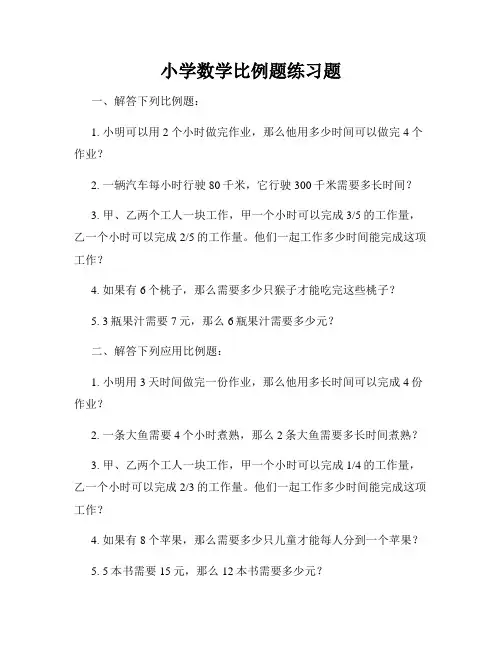 小学数学比例题练习题

一、解答下列比例题：

1. 小明可以用 2 个小时做完作业，那么他用多少时间可以做完 4 个作业？

2. 一辆汽车每小时行驶 80 千米，它行驶 300 千米需要多长时间？

3. 甲、乙两个工人一块工作，甲一个小时可以完成 3/5 的工作量，乙一个小时可以完成 2/5 的工作量。他们一起工作多少时间能完成这项工作？

4. 如果有 6 个桃子，那么需要多少只猴子才能吃完这些桃子？

5. 3 瓶果汁需要 7 元，那么 6 瓶果汁需要多少元？

二、解答下列应用比例题：

1. 小明用 3 天时间做完一份作业，那么他用多长时间可以完成 4 份作业？

2. 一条大鱼需要 4 个小时煮熟，那么 2 条大鱼需要多长时间煮熟？

3. 甲、乙两个工人一块工作，甲一个小时可以完成 1/4 的工作量，乙一个小时可以完成 2/3 的工作量。他们一起工作多少时间能完成这项工作？

4. 如果有 8 个苹果，那么需要多少只儿童才能每人分到一个苹果？

5. 5 本书需要 15 元，那么 12 本书需要多少元？